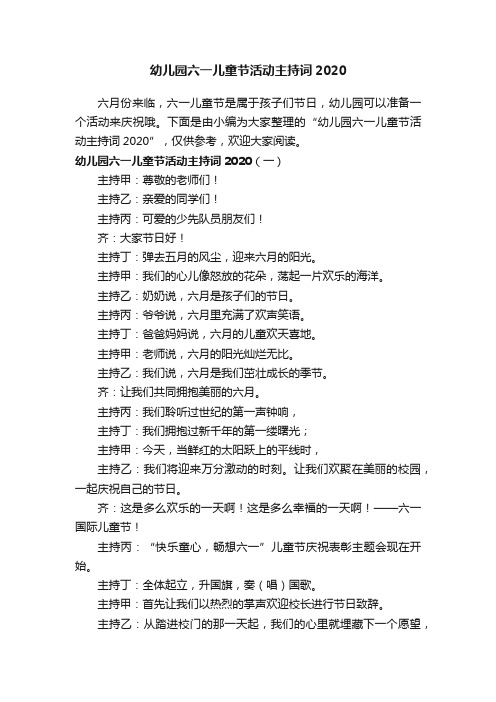 幼儿园六一儿童节活动主持词 2020

六月份来临，六一儿童节是属于孩子们节日，幼儿园可以准备一个活动来庆祝哦。下面是由小编为大家整理的“幼儿园六一儿童节活动主持词 2020”，仅供参考，欢迎大家阅读。

幼儿园六一儿童节活动主持词 2020（一）

主持甲：尊敬的老师们！

主持乙：亲爱的同学们！

主持丙：可爱的少先队员朋友们！

齐：大家节日好！

主持丁：弹去五月的风尘，迎来六月的阳光。

主持甲：我们的心儿像怒放的花朵，荡起一片欢乐的海洋。

主持乙：奶奶说，六月是孩子们的节日。

主持丙：爷爷说，六月里充满了欢声笑语。

主持丁：爸爸妈妈说，六月的儿童欢天喜地。

主持甲：老师说，六月的阳光灿烂无比。

主持乙：我们说，六月是我们茁壮成长的季节。

齐：让我们共同拥抱美丽的六月。

主持丙：我们聆听过世纪的第一声钟响，

主持丁：我们拥抱过新千年的第一缕曙光；

主持甲：今天，当鲜红的太阳跃上的平线时，

主持乙：我们将迎来万分激动的时刻。让我们欢聚在美丽的校园，一起庆祝自己的节日。

齐：这是多么欢乐的一天啊！这是多么幸福的一天啊！——六一国际儿童节！

主持丙：“快乐童心，畅想六一”儿童节庆祝表彰主题会现在开始。

主持丁：全体起立，升国旗，奏（唱）国歌。

主持甲：首先让我们以热烈的掌声欢迎校长进行节日致辞。

主持乙：从踏进校门的那一天起，我们的心里就埋藏下一个愿望，